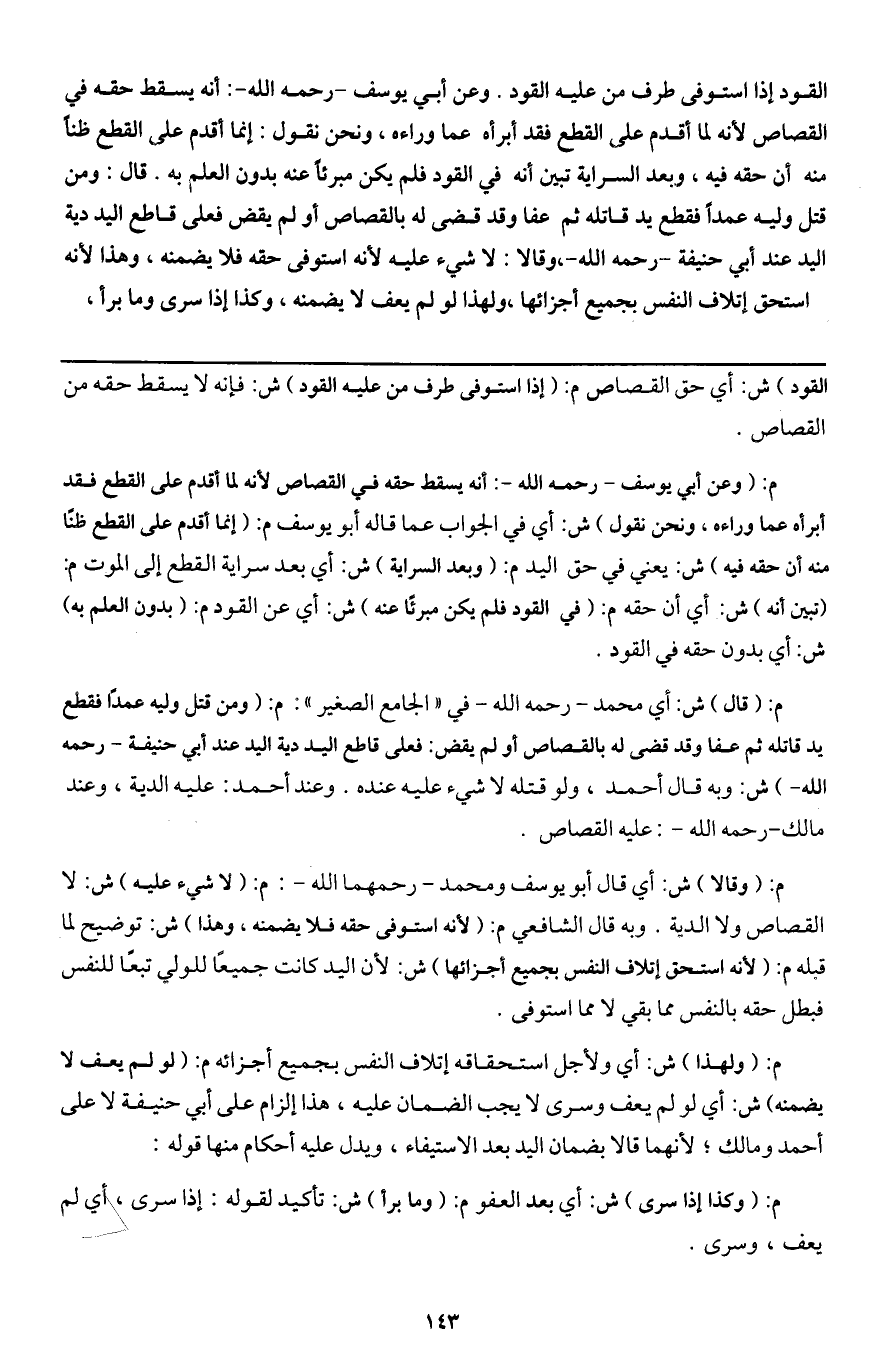 القود إذا استوفى طرف من عليه القود . وعن أبي يوسف -رحمه الله-: أنه يسقط حقه في القصاص لأنه لما أقدم على القطع فقد أبرأه عما وراءه ، ونحن نقول : إنما أقدم على القطع ظناً منه أن حقه فيه ، وبعد السراية تبين أنه في القود فلم يكن مبرئاً عنه بدون العلم به . قال : ومن قتل وليه عمداً فقطع يد قاتله ثم عفا وقد قضى له بالقصاص أو لم يقض فعلى قاطع اليد دية اليد عند أبي حنيفة -رحمه الله-،وقالا : لا شيء عليه لأنه استوفى حقه فلا يضمنه ، وهذا لأنه استحق إتلاف النفس بجميع أجزائها ،ولهذا لو لم يعف لا يضمنه ، وكذا إذا سرى وما برأ ،

القود ) ش: أي حق القصاص م: ( إذا استوفى طرف من عليه القود ) ش: فإنه لا يسقط حقه من القصاص .

م: ( وعن أبي يوسف - رحمه الله -: أنه يسقط حقه في القصاص لأنه لما أقدم على القطع فقد أبرأه عما وراءه ، ونحن نقول ) ش: أي في الجواب عما قاله أبو يوسف م: ( إنما أقدم على القطع ظنًا منه أن حقه فيه ) ش: يعني في حق اليد م: ( وبعد السراية ) ش: أي بعد سراية القطع إلى الموت م: (تبين أنه ) ش: أي أن حقه م: ( في القود فلم يكن مبرئًا عنه ) ش: أي عن القود م: ( بدون العلم به) ش: أي بدون حقه في القود .

م: ( قال ) ش: أي محمد - رحمه الله - في « الجامع الصغير » : م: ( ومن قتل وليه عمدًا فقطع يد قاتله ثم عفا وقد قضى له بالقصاص أو لم يقض: فعلى قاطع اليد دية اليد عند أبي حنيفة - رحمه الله- ) ش: وبه قال أحمد ، ولو قتله لا شيء عليه عنده . وعند أحمد: عليه الدية ، وعند مالك-رحمه الله - : عليه القصاص .

م: ( وقالا ) ش: أي قال أبو يوسف ومحمد - رحمهما الله - : م: ( لا شيء عليه ) ش: لا القصاص ولا الدية . وبه قال الشافعي م: ( لأنه استوفى حقه فلا يضمنه ، وهذا ) ش: توضيح لما قبله م: ( لأنه استحق إتلاف النفس بجميع أجزائها ) ش: لأن اليد كانت جميعًا للولي تبعًا للنفس فبطل حقه بالنفس مما بقي لا مما استوفى .

م: ( ولهذا ) ش: أي ولأجل استحقاقه إتلاف النفس بجميع أجزائه م: ( لو لم يعف لا يضمنه) ش: أي لو لم يعف وسرى لا يجب الضمان عليه ، هذا إلزام على أبي حنيفة لا على أحمد ومالك ؛ لأنهما قالا بضمان اليد بعد الاستيفاء ، ويدل عليه أحكام منها قوله :

م: ( وكذا إذا سرى ) ش: أي بعد العفو م: ( وما برأ ) ش: تأكيد لقوله : إذا سرى ، أي لم يعف ، وسرى .

١٤٣